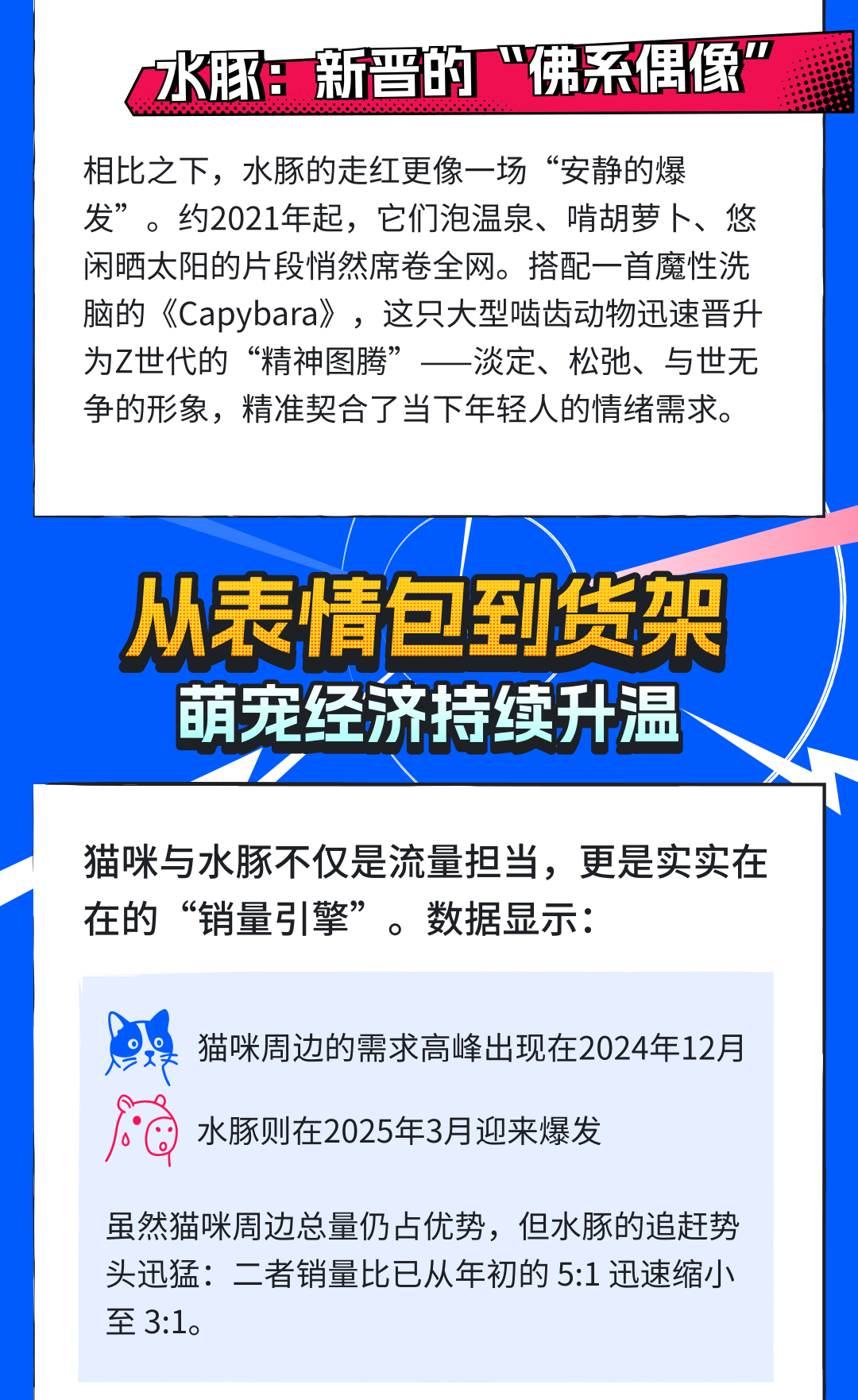 水豚：新晋的“佛系偶像”

相比之下，水豚的走红更像一场“安静的爆发”。约2021年起，它们泡温泉、啃胡萝卜、悠闲晒太阳的片段悄然席卷全网。搭配一首魔性洗脑的《Capybara》，这只大型啮齿动物迅速晋升为Z世代的“精神图腾”——淡定、松弛、与世无争的形象，精准契合了当下年轻人的情绪需求。

从表情包到货架
萌宠经济持续升温

猫咪与水豚不仅是流量担当，更是实实在在的“销量引擎”。数据显示：

猫咪周边的需求高峰出现在2024年12月

水豚则在2025年3月迎来爆发

虽然猫咪周边总量仍占优势，但水豚的追赶势头迅猛：二者销量比已从年初的 5:1 迅速缩小至 3:1。